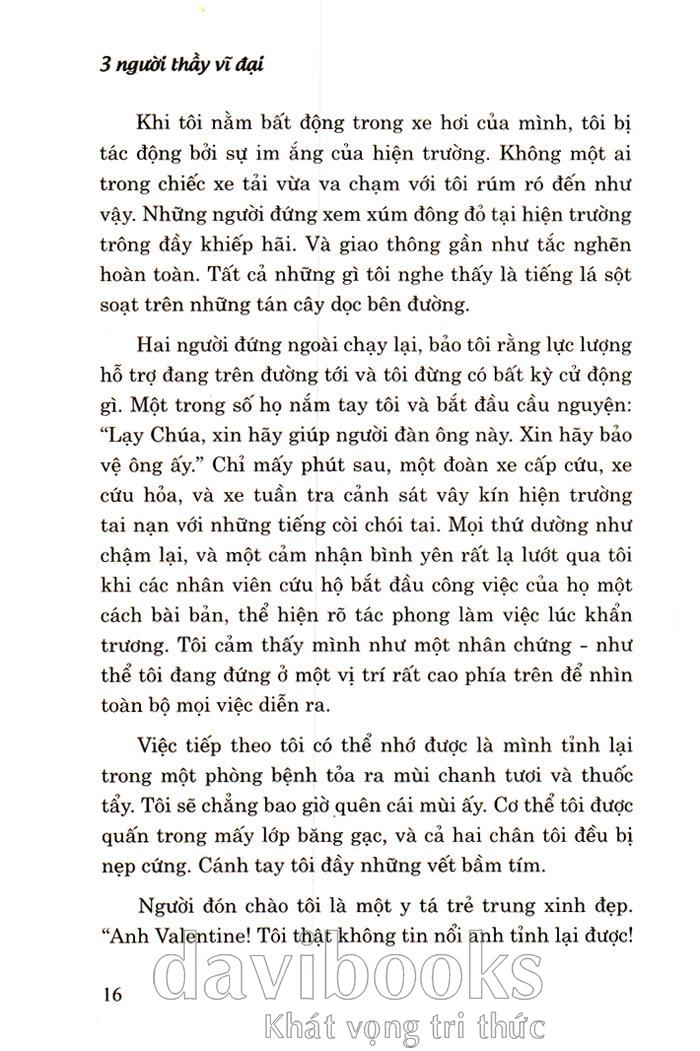 3 người thầy vĩ đại

Khi tôi nằm bất động trong xe hơi của mình, tôi bị tác động bởi sự im ắng của hiện trường. Không một ai trong chiếc xe tải vừa va chạm với tôi rúm ró đến như vậy. Những người đứng xem xúm đông đỏ tại hiện trường trông đầy khiếp hãi. Và giao thông gần như tắc nghẽn hoàn toàn. Tất cả những gì tôi nghe thấy là tiếng lá sột soạt trên những tán cây dọc bên đường.

Hai người đứng ngoài chạy lại, bảo tôi rằng lực lượng hỗ trợ đang trên đường tới và tôi đừng có bất kỳ cử động gì. Một trong số họ nắm tay tôi và bắt đầu cầu nguyện: "Lạy Chúa, xin hãy giúp người đàn ông này. Xin hãy bảo vệ ông ấy." Chỉ mấy phút sau, một đoàn xe cấp cứu, xe cứu hỏa, và xe tuần tra cảnh sát vây kín hiện trường tai nạn với những tiếng còi chói tai. Mọi thứ dường như chậm lại, và một cảm nhận bình yên rất lạ lướt qua tôi khi các nhân viên cứu hộ bắt đầu công việc của họ một cách bài bản, thể hiện rõ tác phong làm việc lúc khẩn trương. Tôi cảm thấy mình như một nhân chứng - như thể tôi đang đứng ở một vị trí rất cao phía trên để nhìn toàn bộ mọi việc diễn ra.

Việc tiếp theo tôi có thể nhớ được là mình tỉnh lại trong một phòng bệnh tỏa ra mùi chanh tươi và thuốc tẩy. Tôi sẽ chẳng bao giờ quên cái mùi ấy. Cơ thể tôi được quấn trong mấy lớp băng gạc, và cả hai chân tôi đều bị nẹp cứng. Cánh tay tôi đầy những vết bầm tím.

Người đón chào tôi là một y tá trẻ trung xinh đẹp. "Anh Valentine! Tôi thật không tin nổi anh tỉnh lại được!

16

davibooks
Khát vọng tri thức